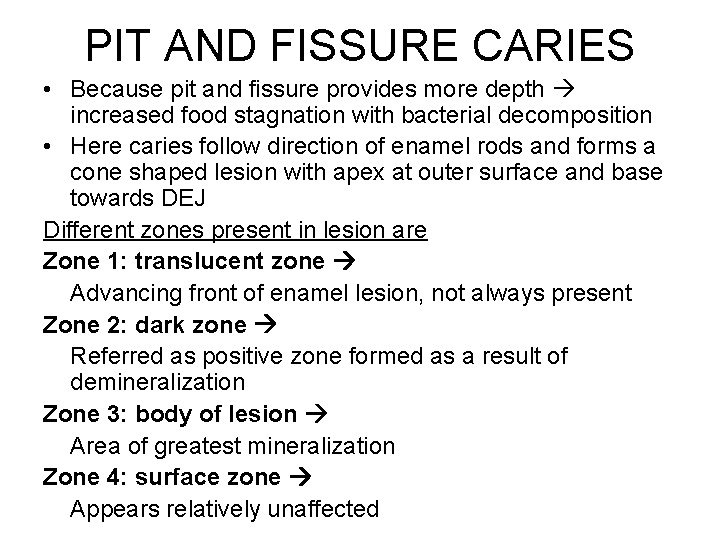 PIT AND FISSURE CARIES

• Because pit and fissure provides more depth → increased food stagnation with bacterial decomposition
• Here caries follow direction of enamel rods and forms a cone shaped lesion with apex at outer surface and base towards DEJ

Different zones present in lesion are

Zone 1: translucent zone →
Advancing front of enamel lesion, not always present

Zone 2: dark zone →
Referred as positive zone formed as a result of demineralization

Zone 3: body of lesion →
Area of greatest mineralization

Zone 4: surface zone →
Appears relatively unaffected